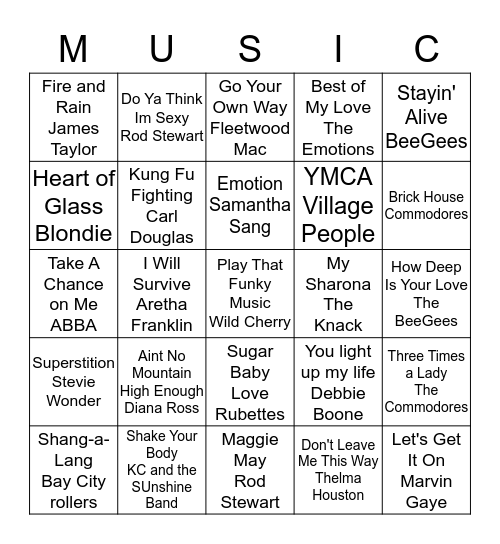 | M | U | S | I | C |
|---|---|---|---|---|
| Fire and Rain James Taylor | Do Ya Think Im Sexy Rod Stewart | Go Your Own Way Fleetwood Mac | Best of My Love The Emotions | Stayin' Alive BeeGees |
| Heart of Glass Blondie | Kung Fu Fighting Carl Douglas | Emotion Samantha Sang | YMCA Village People | Brick House Commodores |
| Take A Chance on Me ABBA | I Will Survive Aretha Franklin | Play That Funky Music Wild Cherry | My Sharona The Knack | How Deep Is Your Love The BeeGees |
| Superstition Stevie Wonder | Aint No Mountain High Enough Diana Ross | Sugar Baby Love Rubettes | You light up my life Debbie Boone | Three Times a Lady The Commodores |
| Shang-a-Lang Bay City rollers | Shake Your Body KC and the SUnshine Band | Maggie May Rod Stewart | Don't Leave Me This Way Thelma Houston | Let's Get It On Marvin Gaye |